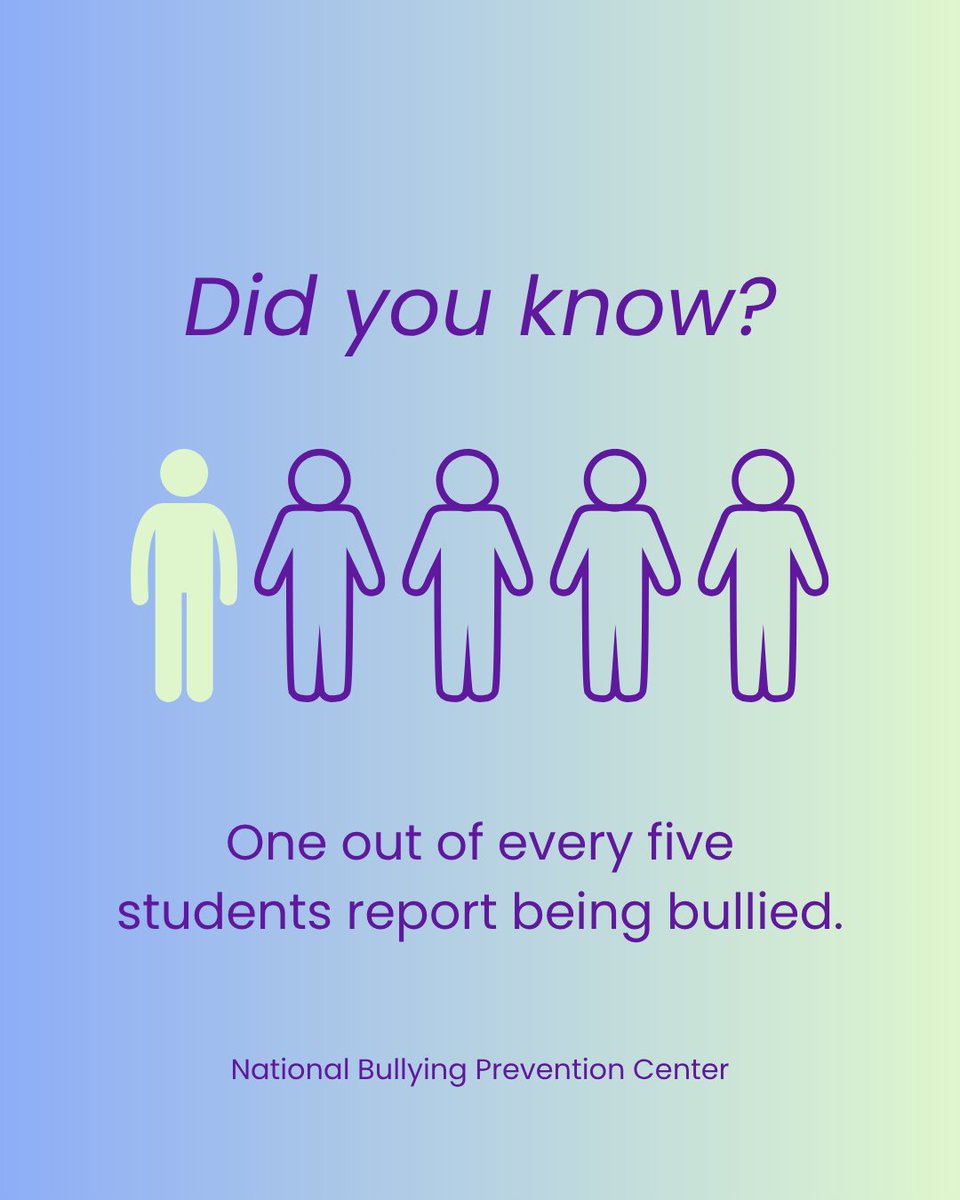 Did you know?

One out of every five students report being bullied.

National Bullying Prevention Center